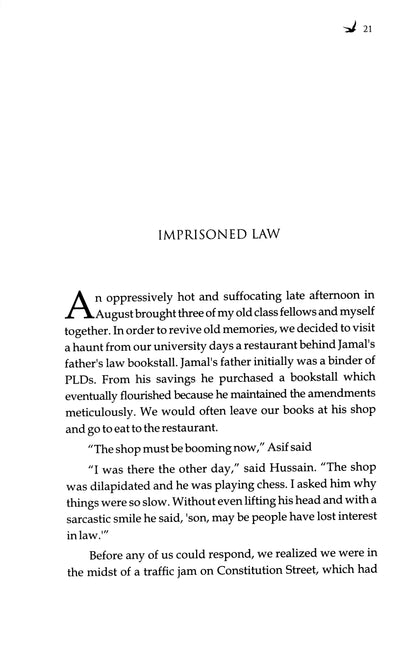 21

IMPRISONED LAW

An oppressively hot and suffocating late afternoon in August brought three of my old class fellows and myself together. In order to revive old memories, we decided to visit a haunt from our university days a restaurant behind Jamal's father's law bookstall. Jamal's father initially was a binder of PLDs. From his savings he purchased a bookstall which eventually flourished because he maintained the amendments meticulously. We would often leave our books at his shop and go to eat to the restaurant.

"The shop must be booming now," Asif said

"I was there the other day," said Hussain. "The shop was dilapidated and he was playing chess. I asked him why things were so slow. Without even lifting his head and with a sarcastic smile he said, 'son, may be people have lost interest in law.'"

Before any of us could respond, we realized we were in the midst of a traffic jam on Constitution Street, which had